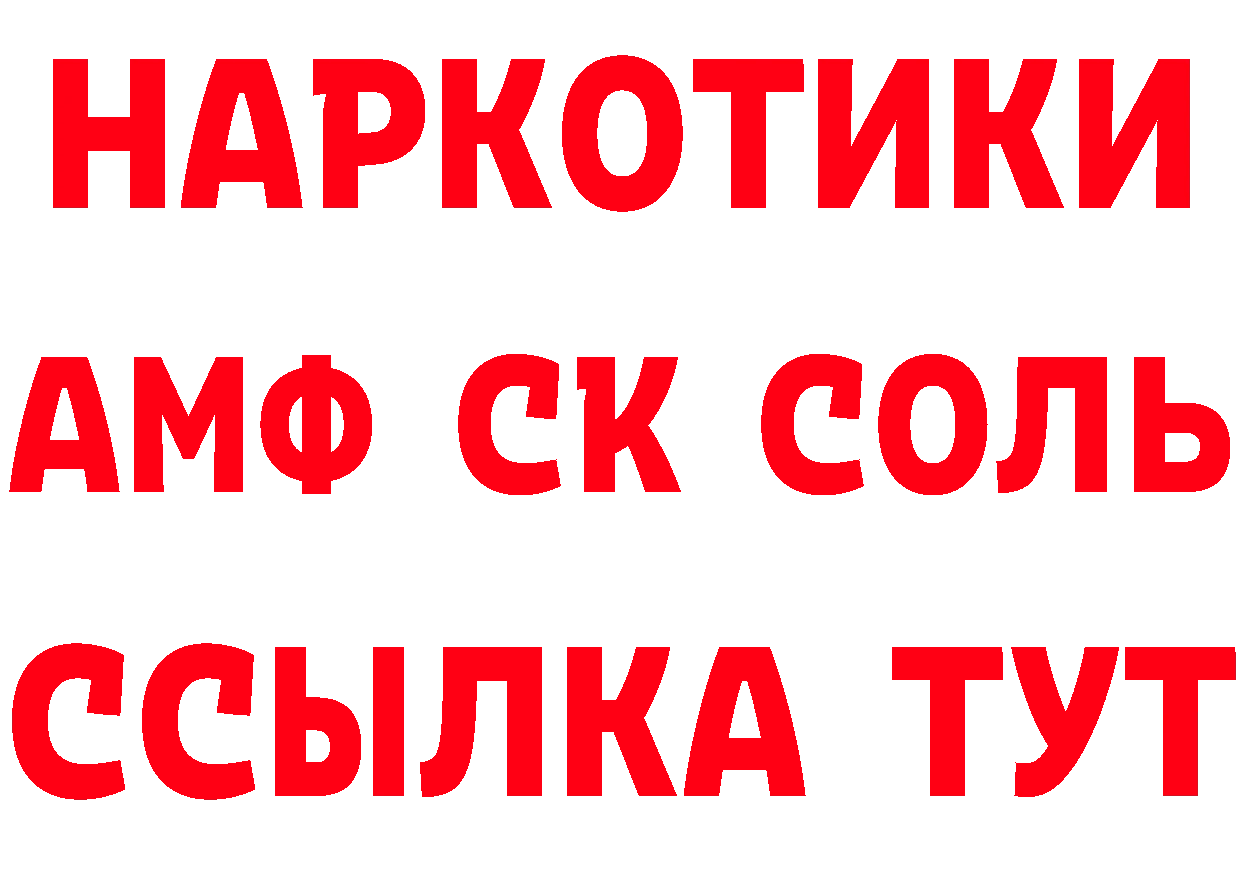 НАРКОТИКИ

АМФ СК СОЛЬ

ССЫЛКА ТУТ